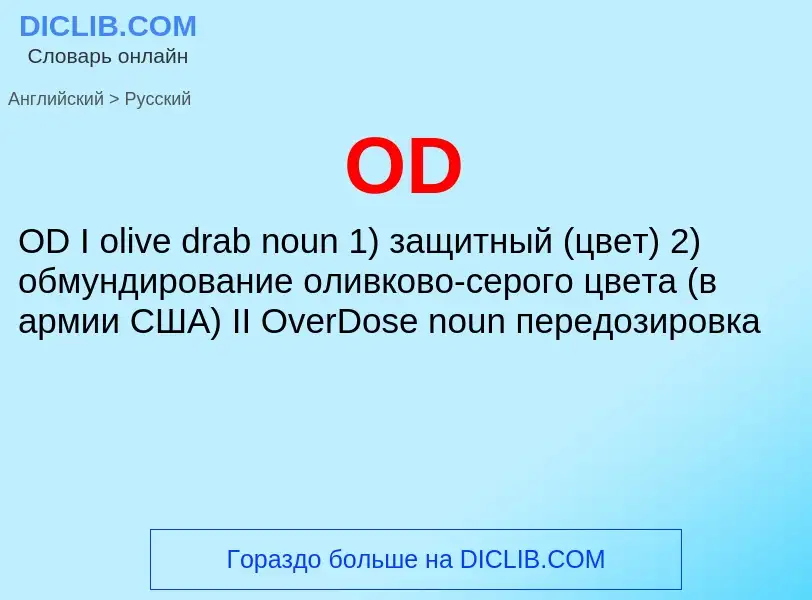 DICLIB.COM
Словарь онлайн

Английский > Русский

OD

OD I olive drab noun 1) защитный (цвет) 2) обмундирование оливково-серого цвета (в армии США) II OverDose noun передозировка

Гораздо больше на DICLIB.COM